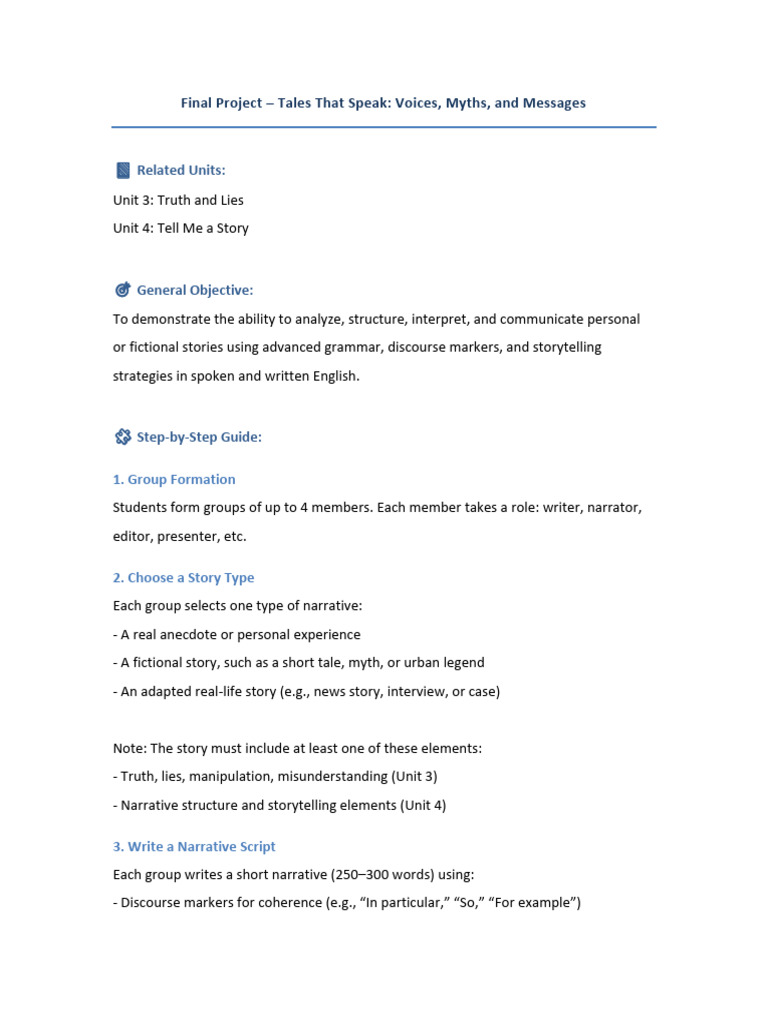 Final Project – Tales That Speak: Voices, Myths, and Messages

Related Units:

Unit 3: Truth and Lies

Unit 4: Tell Me a Story

General Objective:

To demonstrate the ability to analyze, structure, interpret, and communicate personal or fictional stories using advanced grammar, discourse markers, and storytelling strategies in spoken and written English.

Step-by-Step Guide:

1. Group Formation

Students form groups of up to 4 members. Each member takes a role: writer, narrator, editor, presenter, etc.

2. Choose a Story Type

Each group selects one type of narrative:

- A real anecdote or personal experience

- A fictional story, such as a short tale, myth, or urban legend

- An adapted real-life story (e.g., news story, interview, or case)

Note: The story must include at least one of these elements:

- Truth, lies, manipulation, misunderstanding (Unit 3)

- Narrative structure and storytelling elements (Unit 4)

3. Write a Narrative Script

Each group writes a short narrative (250–300 words) using:

- Discourse markers for coherence (e.g., “In particular,” “So,” “For example”)